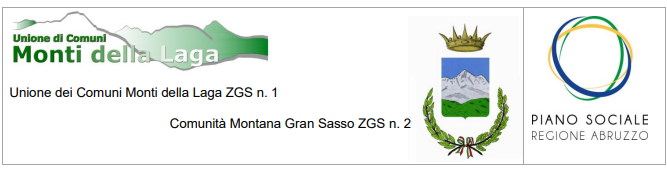 Unione di Comuni
Monti della Laga

Unione dei Comuni Monti della Laga ZGS n. 1

Comunità Montana Gran Sasso ZGS n. 2

PIANO SOCIALE
REGIONE ABRUZZO